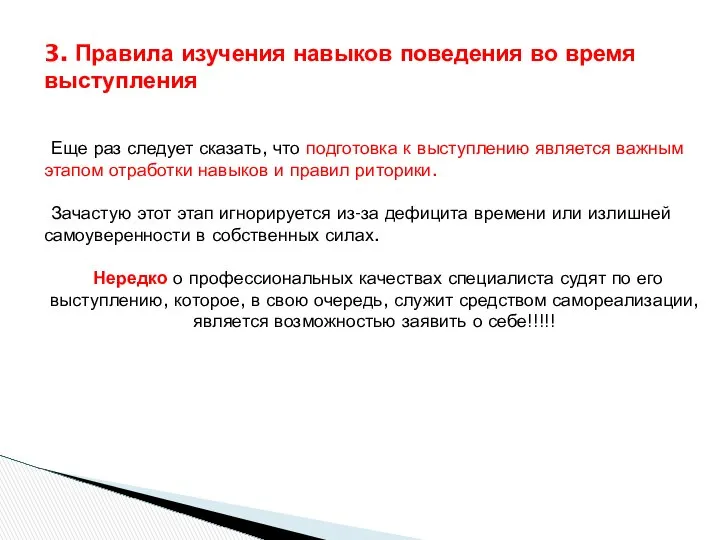 3. Правила изучения навыков поведения во время выступления

Еще раз следует сказать, что подготовка к выступлению является важным этапом отработки навыков и правил риторики.

Зачастую этот этап игнорируется из-за дефицита времени или излишней самоуверенности в собственных силах.

Нередко о профессиональных качествах специалиста судят по его выступлению, которое, в свою очередь, служит средством самореализации, является возможностью заявить о себе!!!!!